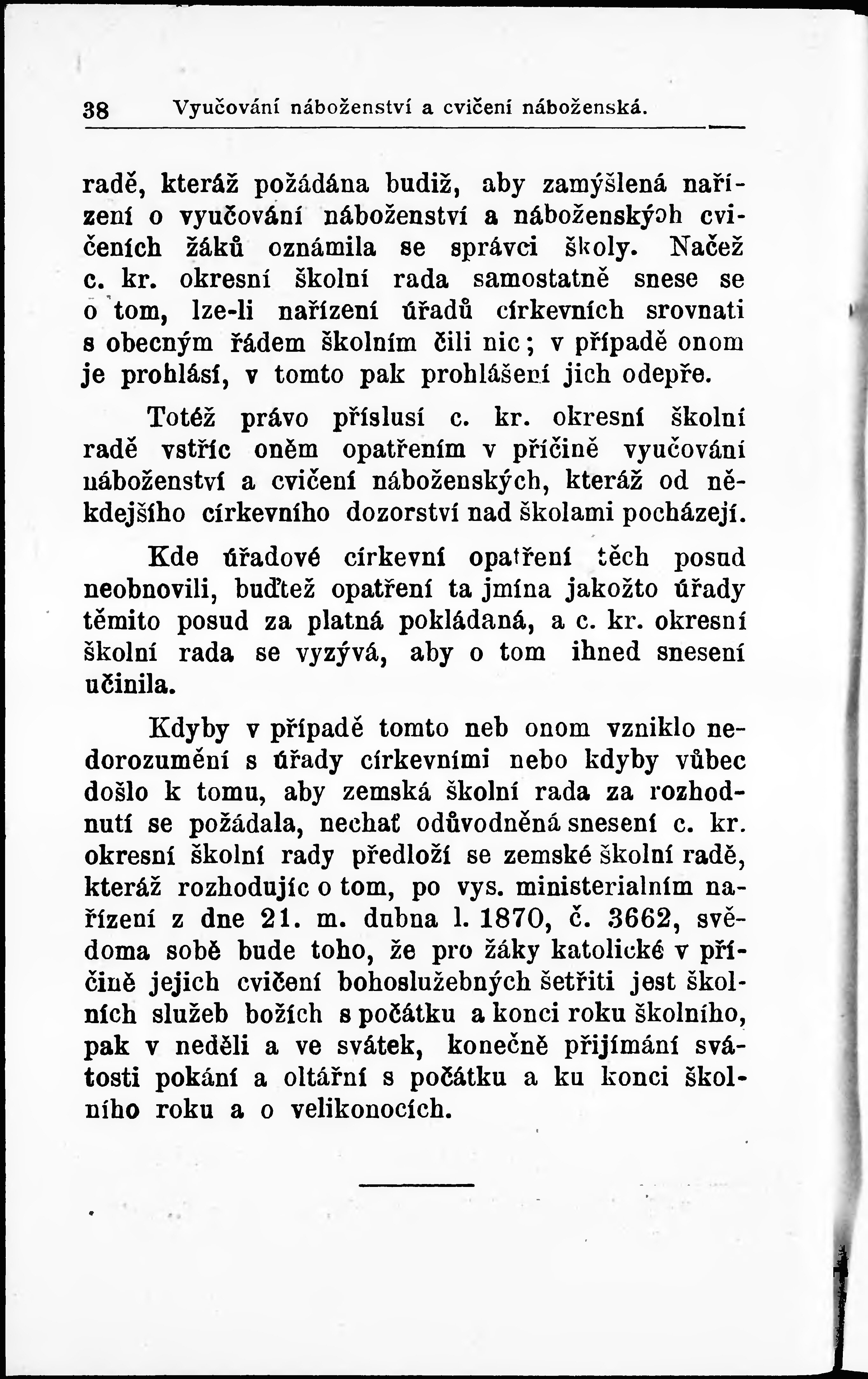 38 Vyučování náboženství a cvičení náboženská.

radě, kteráž požádána budiž, aby zamýšlená nařízení o vyučování náboženství a náboženských cvičeních žáků oznámila se správci školy. Načež c. kr. okresní školní rada samostatně snese se o tom, lze-li nařízení úřadů církevních srovnati s obecným řádem školním čili nic; v případě onom je prohlásí, v tomto pak prohlášení jich odepře.

Totéž právo přísluší c. kr. okresní školní radě vstříc oněm opatřením v příčině vyučování náboženství a cvičení náboženských, kteráž od někdejšího církevního dozorství nad školami pocházejí.

Kde úřadové církevní opatření těch posud neobnovili, buďtež opatření ta jmína jakožto úřady těmito posud za platná pokládaná, a c. kr. okresní školní rada se vyzývá, aby o tom ihned snesení učinila.

Kdyby v případě tomto neb onom vzniklo nedorozumění s úřady církevními nebo kdyby vůbec došlo k tomu, aby zemská školní rada za rozhodnutí se požádala, nechať odůvodněná snesení c. kr. okresní školní rady předloží se zemské školní radě, kteráž rozhodujíc o tom, po vys. ministerialním nařízení z dne 21. m. dubna l. 1870, č. 3662, svědoma sobě bude toho, že pro žáky katolické v příčině jejich cvičení bohoslužebných šetřiti jest školních služeb božích s počátku a konci roku školního, pak v neděli a ve svátek, konečně přijímání svátosti pokání a oltářní s počátku a ku konci školního roku a o velikonocích.